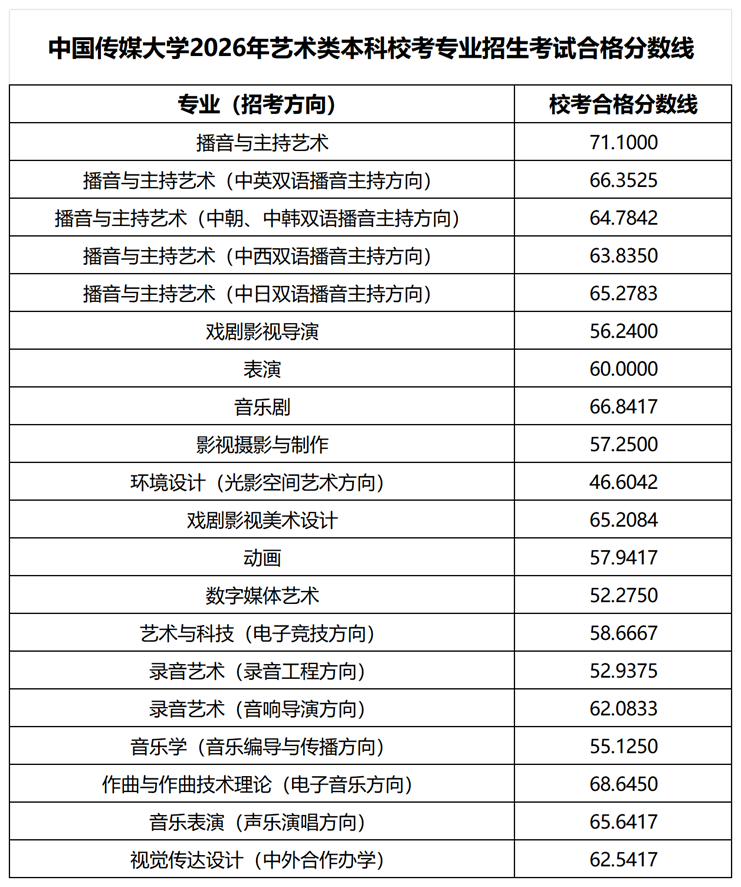 中国传媒大学2026年艺术类本科校考专业招生考试合格分数线

| 专业（招考方向） | 校考合格分数线 |
|---|---|
| 播音与主持艺术 | 71.1000 |
| 播音与主持艺术（中英双语播音主持方向） | 66.3525 |
| 播音与主持艺术（中朝、中韩双语播音主持方向） | 64.7842 |
| 播音与主持艺术（中西双语播音主持方向） | 63.8350 |
| 播音与主持艺术（中日双语播音主持方向） | 65.2783 |
| 戏剧影视导演 | 56.2400 |
| 表演 | 60.0000 |
| 音乐剧 | 66.8417 |
| 影视摄影与制作 | 57.2500 |
| 环境设计（光影空间艺术方向） | 46.6042 |
| 戏剧影视美术设计 | 65.2084 |
| 动画 | 57.9417 |
| 数字媒体艺术 | 52.2750 |
| 艺术与科技（电子竞技方向） | 58.6667 |
| 录音艺术（录音工程方向） | 52.9375 |
| 录音艺术（音响导演方向） | 62.0833 |
| 音乐学（音乐编导与传播方向） | 55.1250 |
| 作曲与作曲技术理论（电子音乐方向） | 68.6450 |
| 音乐表演（声乐演唱方向） | 65.6417 |
| 视觉传达设计（中外合作办学） | 62.5417 |